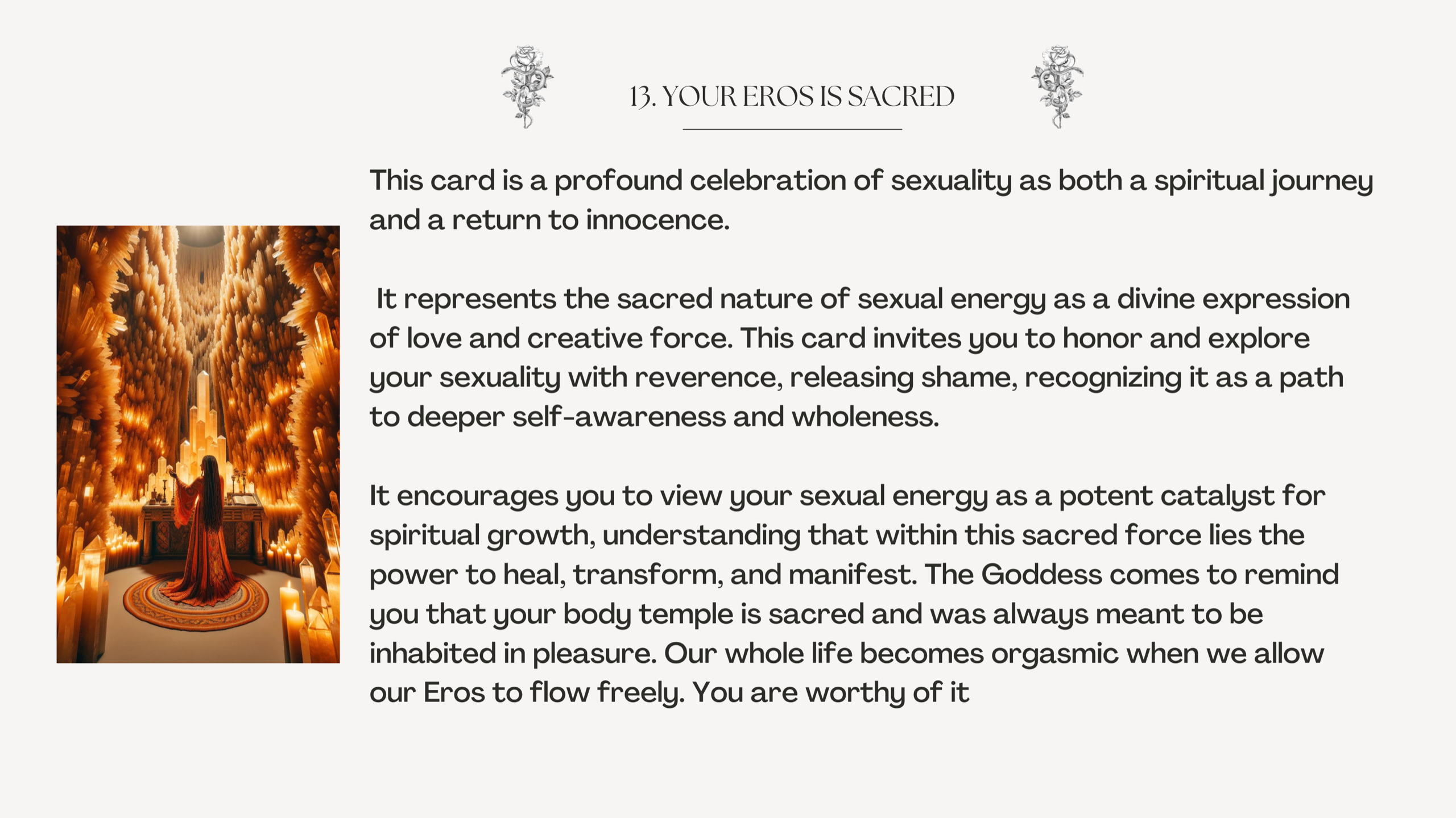 13. YOUR EROS IS SACRED

This card is a profound celebration of sexuality as both a spiritual journey and a return to innocence.

It represents the sacred nature of sexual energy as a divine expression of love and creative force. This card invites you to honor and explore your sexuality with reverence, releasing shame, recognizing it as a path to deeper self-awareness and wholeness.

It encourages you to view your sexual energy as a potent catalyst for spiritual growth, understanding that within this sacred force lies the power to heal, transform, and manifest. The Goddess comes to remind you that your body temple is sacred and was always meant to be inhabited in pleasure. Our whole life becomes orgasmic when we allow our Eros to flow freely. You are worthy of it